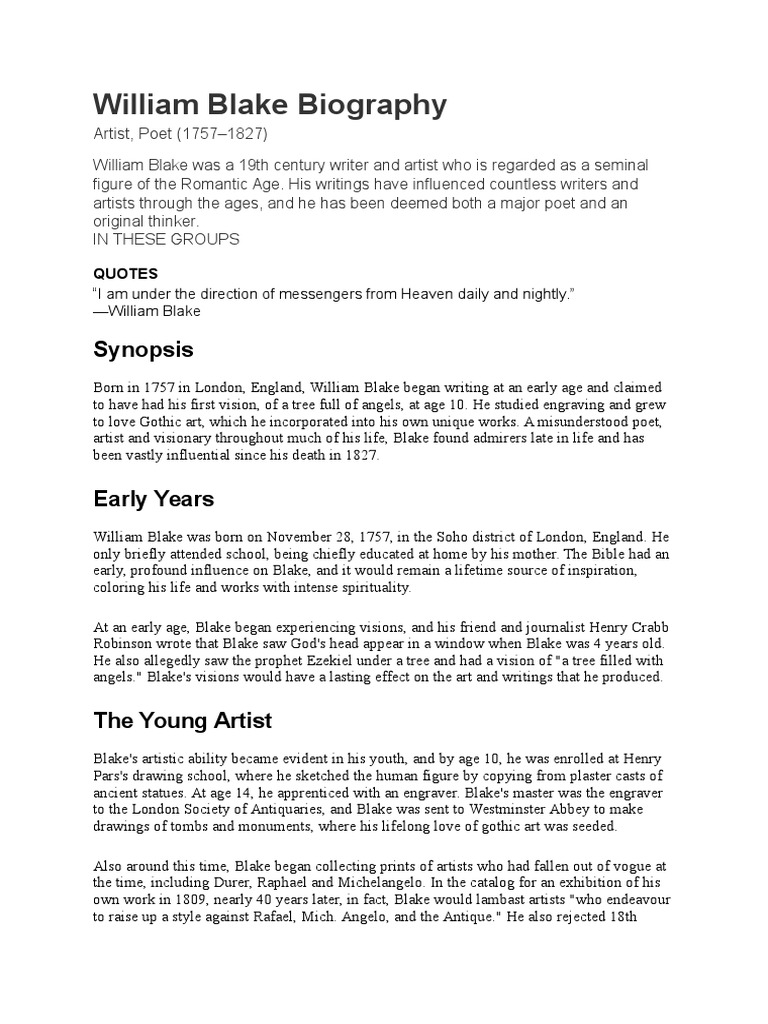 William Blake Biography

Artist, Poet (1757–1827)

William Blake was a 19th century writer and artist who is regarded as a seminal figure of the Romantic Age. His writings have influenced countless writers and artists through the ages, and he has been deemed both a major poet and an original thinker.
IN THESE GROUPS

QUOTES

“I am under the direction of messengers from Heaven daily and nightly.”
—William Blake

Synopsis

Born in 1757 in London, England, William Blake began writing at an early age and claimed to have had his first vision, of a tree full of angels, at age 10. He studied engraving and grew to love Gothic art, which he incorporated into his own unique works. A misunderstood poet, artist and visionary throughout much of his life, Blake found admirers late in life and has been vastly influential since his death in 1827.

Early Years

William Blake was born on November 28, 1757, in the Soho district of London, England. He only briefly attended school, being chiefly educated at home by his mother. The Bible had an early, profound influence on Blake, and it would remain a lifetime source of inspiration, coloring his life and works with intense spirituality.

At an early age, Blake began experiencing visions, and his friend and journalist Henry Crabb Robinson wrote that Blake saw God's head appear in a window when Blake was 4 years old. He also allegedly saw the prophet Ezekiel under a tree and had a vision of "a tree filled with angels." Blake's visions would have a lasting effect on the art and writings that he produced.

The Young Artist

Blake's artistic ability became evident in his youth, and by age 10, he was enrolled at Henry Pars's drawing school, where he sketched the human figure by copying from plaster casts of ancient statues. At age 14, he apprenticed with an engraver. Blake's master was the engraver to the London Society of Antiquaries, and Blake was sent to Westminster Abbey to make drawings of tombs and monuments, where his lifelong love of gothic art was seeded.

Also around this time, Blake began collecting prints of artists who had fallen out of vogue at the time, including Durer, Raphael and Michelangelo. In the catalog for an exhibition of his own work in 1809, nearly 40 years later, in fact, Blake would lambast artists "who endeavour to raise up a style against Rafael, Mich. Angelo, and the Antique." He also rejected 18th